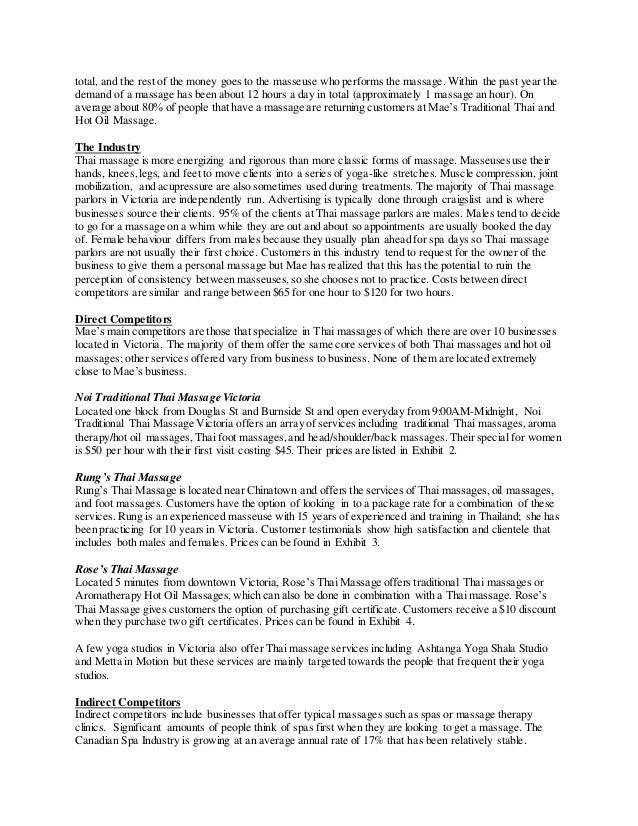 total, and the rest of the money goes to the masseuse who performs the massage. Within the past year the demand of a massage has been about 12 hours a day in total (approximately 1 massage an hour). On average about 80% of people that have a massage are returning customers at Mae's Traditional Thai and Hot Oil Massage.

The Industry
Thai massage is more energizing and rigorous than more classic forms of massage. Masseuses use their hands, knees, legs, and feet to move clients into a series of yoga-like stretches. Muscle compression, joint mobilization, and acupressure are also sometimes used during treatments. The majority of Thai massage parlors in Victoria are independently run. Advertising is typically done through craigslist and is where businesses source their clients. 95% of the clients at Thai massage parlors are males. Males tend to decide to go for a massage on a whim while they are out and about so appointments are usually booked the day of. Female behaviour differs from males because they usually plan ahead for spa days so Thai massage parlors are not usually their first choice. Customers in this industry tend to request for the owner of the business to give them a personal massage but Mae has realized that this has the potential to ruin the perception of consistency between masseuses, so she chooses not to practice. Costs between direct competitors are similar and range between $65 for one hour to $120 for two hours.

Direct Competitors
Mae's main competitors are those that specialize in Thai massages of which there are over 10 businesses located in Victoria. The majority of them offer the same core services of both Thai massages and hot oil massages; other services offered vary from business to business. None of them are located extremely close to Mae's business.

Noi Traditional Thai Massage Victoria
Located one block from Douglas St and Burnside St and open everyday from 9:00AM-Midnight, Noi Traditional Thai Massage Victoria offers an array of services including traditional Thai massages, aroma therapy/hot oil massages, Thai foot massages, and head/shoulder/back massages. Their special for women is $50 per hour with their first visit costing $45. Their prices are listed in Exhibit 2.

Rung's Thai Massage
Rung's Thai Massage is located near Chinatown and offers the services of Thai massages, oil massages, and foot massages. Customers have the option of looking in to a package rate for a combination of these services. Rung is an experienced masseuse with 15 years of experienced and training in Thailand; she has been practicing for 10 years in Victoria. Customer testimonials show high satisfaction and clientele that includes both males and females. Prices can be found in Exhibit 3.

Rose's Thai Massage
Located 5 minutes from downtown Victoria, Rose's Thai Massage offers traditional Thai massages or Aromatherapy Hot Oil Massages, which can also be done in combination with a Thai massage. Rose's Thai Massage gives customers the option of purchasing gift certificate. Customers receive a $10 discount when they purchase two gift certificates. Prices can be found in Exhibit 4.

A few yoga studios in Victoria also offer Thai massage services including Ashtanga Yoga Shala Studio and Metta in Motion but these services are mainly targeted towards the people that frequent their yoga studios.

Indirect Competitors
Indirect competitors include businesses that offer typical massages such as spas or massage therapy clinics. Significant amounts of people think of spas first when they are looking to get a massage. The Canadian Spa Industry is growing at an average annual rate of 17% that has been relatively stable.